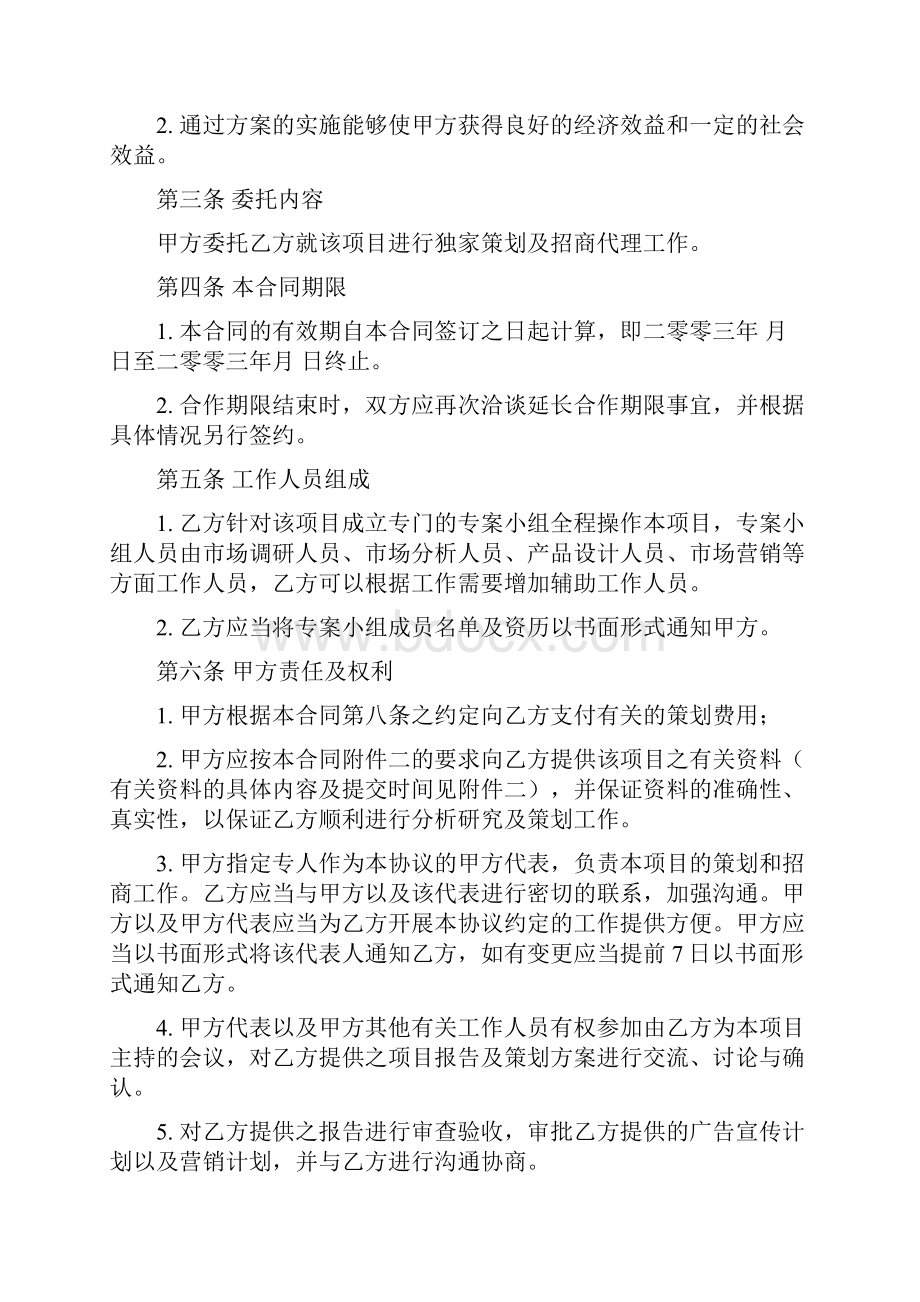 2. 通过方案的实施能够使甲方获得良好的经济效益和一定的社会效益。

第三条 委托内容

甲方委托乙方就该项目进行独家策划及招商代理工作。

第四条 本合同期限

1. 本合同的有效期自本合同签订之日起计算，即二零零三年 月 日至二零零三年月 日终止。

2. 合作期限结束时，双方应再次洽谈延长合作期限事宜，并根据具体情况另行签约。

第五条 工作人员组成

1. 乙方针对该项目成立专门的专案小组全程操作本项目，专案小组人员由市场调研人员、市场分析人员、产品设计人员、市场营销等方面工作人员，乙方可以根据工作需要增加辅助工作人员。

2. 乙方应当将专案小组成员名单及资历以书面形式通知甲方。

www.bdocx.com

第六条 甲方责任及权利

1. 甲方根据本合同第八条之约定向乙方支付有关的策划费用；

2. 甲方应按本合同附件二的要求向乙方提供该项目之有关资料（有关资料的具体内容及提交时间见附件二），并保证资料的准确性、真实性，以保证乙方顺利进行分析研究及策划工作。

3. 甲方指定专人作为本协议的甲方代表，负责本项目的策划和招商工作。乙方应当与甲方以及该代表进行密切的联系，加强沟通。甲方以及甲方代表应当为乙方开展本协议约定的工作提供方便。甲方应当以书面形式将该代表人通知乙方，如有变更应当提前 7 日以书面形式通知乙方。

4. 甲方代表以及甲方其他有关工作人员有权参加由乙方为本项目主持的会议，对乙方提供之项目报告及策划方案进行交流、讨论与确认。

5. 对乙方提供之报告进行审查验收，审批乙方提供的广告宣传计划以及营销计划，并与乙方进行沟通协商。